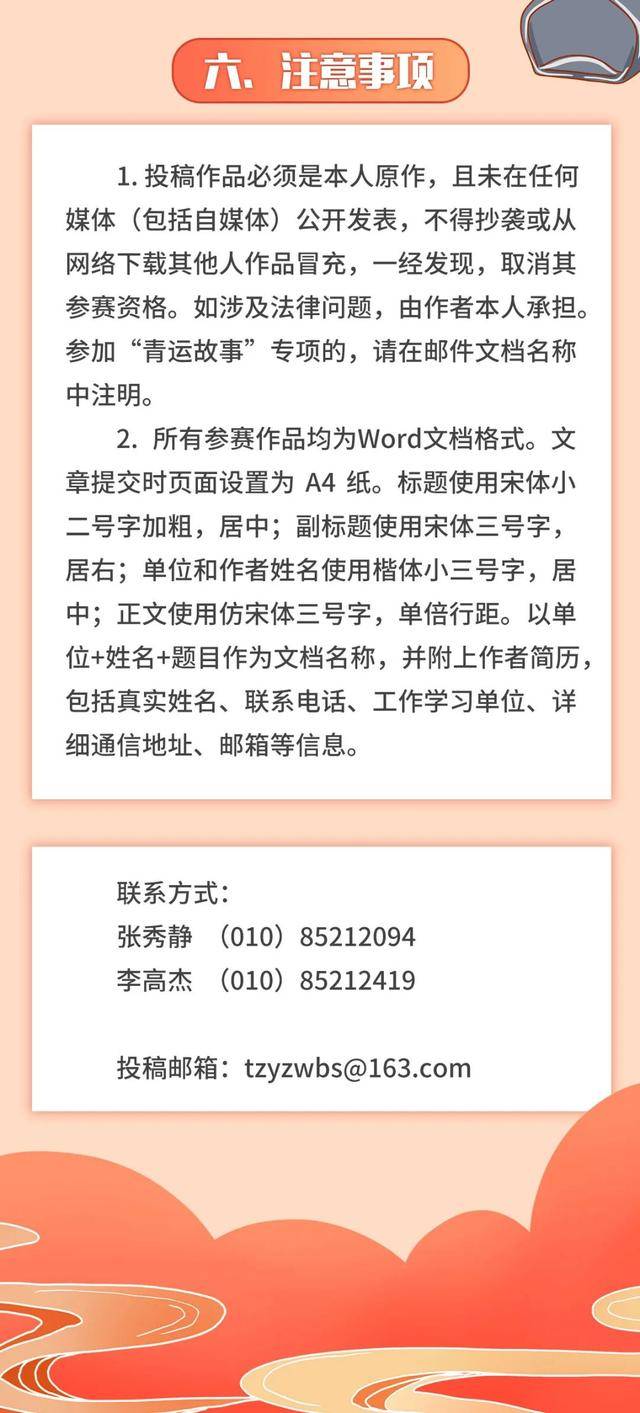 六、注意事项

1. 投稿作品必须是本人原作，且未在任何媒体（包括自媒体）公开发表，不得抄袭或从网络下载其他人作品冒充，一经发现，取消其参赛资格。如涉及法律问题，由作者本人承担。参加“青运故事”专项的，请在邮件文档名称中注明。

2. 所有参赛作品均为Word文档格式。文章提交时页面设置为 A4 纸。标题使用宋体小二号字加粗，居中；副标题使用宋体三号字，居右；单位和作者姓名使用楷体小三号字，居中；正文使用仿宋体三号字，单倍行距。以单位+姓名+题目作为文档名称，并附上作者简历，包括真实姓名、联系电话、工作学习单位、详细通信地址、邮箱等信息。

联系方式：
张秀静 （010）85212094
李高杰 （010）85212419

投稿邮箱：tzyzwbs@163.com